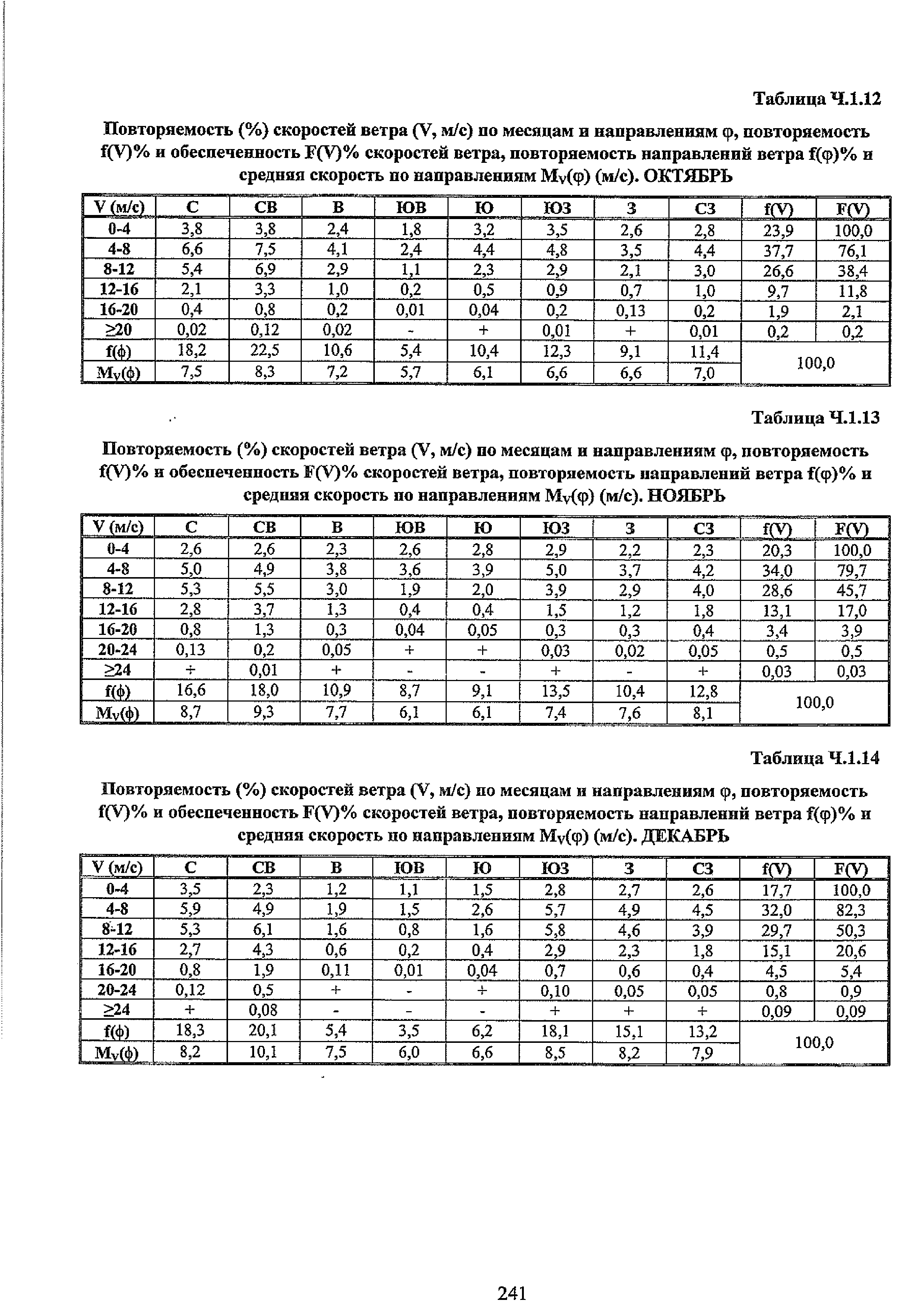 Таблица Ч.1.12

Повторяемость (%) скоростей ветра (V, м/с) по месяцам и направлениям φ, повторяемость f(V)% и обеспеченность F(V)% скоростей ветра, повторяемость направлений ветра f(φ)% и средняя скорость по направлениям $M_V$(φ) (м/с). ОКТЯБРЬ

| V (м/с) | С | СВ | В | ЮВ | Ю | ЮЗ | З | СЗ | f(V) | F(V) |
|---|---|---|---|---|---|---|---|---|---|---|
| 0-4 | 3,8 | 3,8 | 2,4 | 1,8 | 3,2 | 3,5 | 2,6 | 2,8 | 23,9 | 100,0 |
| 4-8 | 6,6 | 7,5 | 4,1 | 2,4 | 4,4 | 4,8 | 3,5 | 4,4 | 37,7 | 76,1 |
| 8-12 | 5,4 | 6,9 | 2,9 | 1,1 | 2,3 | 2,9 | 2,1 | 3,0 | 26,6 | 38,4 |
| 12-16 | 2,1 | 3,3 | 1,0 | 0,2 | 0,5 | 0,9 | 0,7 | 1,0 | 9,7 | 11,8 |
| 16-20 | 0,4 | 0,8 | 0,2 | 0,01 | 0,04 | 0,2 | 0,13 | 0,2 | 1,9 | 2,1 |
| ≥20 | 0,02 | 0,12 | 0,02 | - | + | 0,01 | + | 0,01 | 0,2 | 0,2 |
| f(ϕ) | 18,2 | 22,5 | 10,6 | 5,4 | 10,4 | 12,3 | 9,1 | 11,4 | 100,0 | |
| $M_V$(ϕ) | 7,5 | 8,3 | 7,2 | 5,7 | 6,1 | 6,6 | 6,6 | 7,0 | | |

Таблица Ч.1.13

Повторяемость (%) скоростей ветра (V, м/с) по месяцам и направлениям φ, повторяемость f(V)% и обеспеченность F(V)% скоростей ветра, повторяемость направлений ветра f(φ)% и средняя скорость по направлениям $M_V$(φ) (м/с). НОЯБРЬ

| V (м/с) | С | СВ | В | ЮВ | Ю | ЮЗ | З | СЗ | f(V) | F(V) |
|---|---|---|---|---|---|---|---|---|---|---|
| 0-4 | 2,6 | 2,6 | 2,3 | 2,6 | 2,8 | 2,9 | 2,2 | 2,3 | 20,3 | 100,0 |
| 4-8 | 5,0 | 4,9 | 3,8 | 3,6 | 3,9 | 5,0 | 3,7 | 4,2 | 34,0 | 79,7 |
| 8-12 | 5,3 | 5,5 | 3,0 | 1,9 | 2,0 | 3,9 | 2,9 | 4,0 | 28,6 | 45,7 |
| 12-16 | 2,8 | 3,7 | 1,3 | 0,4 | 0,4 | 1,5 | 1,2 | 1,8 | 13,1 | 17,0 |
| 16-20 | 0,8 | 1,3 | 0,3 | 0,04 | 0,05 | 0,3 | 0,3 | 0,4 | 3,4 | 3,9 |
| 20-24 | 0,13 | 0,2 | 0,05 | + | + | 0,03 | 0,02 | 0,05 | 0,5 | 0,5 |
| ≥24 | + | 0,01 | + | - | - | + | - | + | 0,03 | 0,03 |
| f(ϕ) | 16,6 | 18,0 | 10,9 | 8,7 | 9,1 | 13,5 | 10,4 | 12,8 | 100,0 | |
| $M_V$(ϕ) | 8,7 | 9,3 | 7,7 | 6,1 | 6,1 | 7,4 | 7,6 | 8,1 | | |

Таблица Ч.1.14

Повторяемость (%) скоростей ветра (V, м/с) по месяцам и направлениям φ, повторяемость f(V)% и обеспеченность F(V)% скоростей ветра, повторяемость направлений ветра f(φ)% и средняя скорость по направлениям $M_V$(φ) (м/с). ДЕКАБРЬ

| V (м/с) | С | СВ | В | ЮВ | Ю | ЮЗ | З | СЗ | f(V) | F(V) |
|---|---|---|---|---|---|---|---|---|---|---|
| 0-4 | 3,5 | 2,3 | 1,2 | 1,1 | 1,5 | 2,8 | 2,7 | 2,6 | 17,7 | 100,0 |
| 4-8 | 5,9 | 4,9 | 1,9 | 1,5 | 2,6 | 5,7 | 4,9 | 4,5 | 32,0 | 82,3 |
| 8-12 | 5,3 | 6,1 | 1,6 | 0,8 | 1,6 | 5,8 | 4,6 | 3,9 | 29,7 | 50,3 |
| 12-16 | 2,7 | 4,3 | 0,6 | 0,2 | 0,4 | 2,9 | 2,3 | 1,8 | 15,1 | 20,6 |
| 16-20 | 0,8 | 1,9 | 0,11 | 0,01 | 0,04 | 0,7 | 0,6 | 0,4 | 4,5 | 5,4 |
| 20-24 | 0,12 | 0,5 | + | - | + | 0,10 | 0,05 | 0,05 | 0,8 | 0,9 |
| ≥24 | + | 0,08 | - | - | - | + | + | + | 0,09 | 0,09 |
| f(ϕ) | 18,3 | 20,1 | 5,4 | 3,5 | 6,2 | 18,1 | 15,1 | 13,2 | 100,0 | |
| $M_V$(ϕ) | 8,2 | 10,1 | 7,5 | 6,0 | 6,6 | 8,5 | 8,2 | 7,9 | | |

241